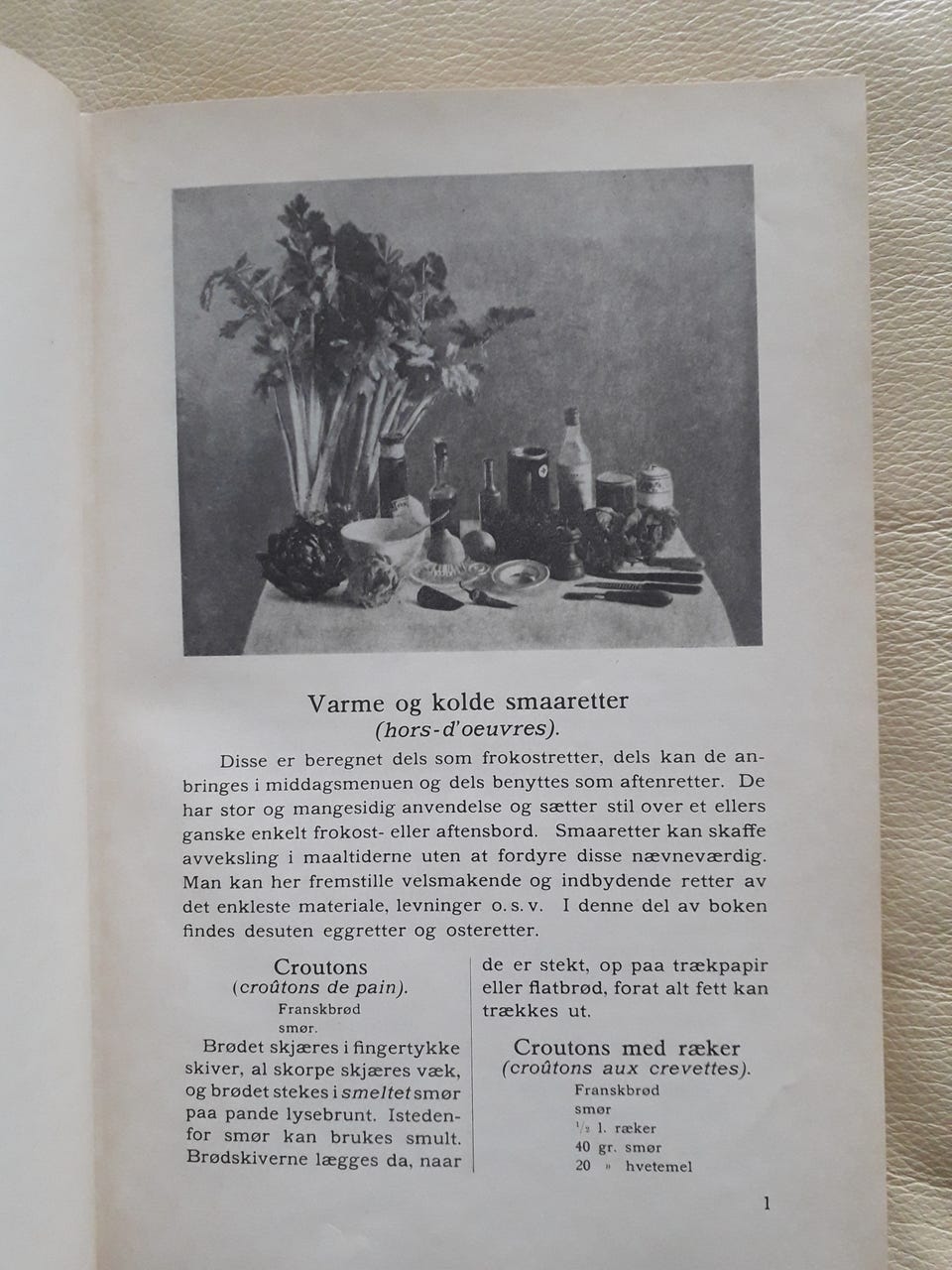 Varme og kolde smaaretter
(hors-d'oeuvres).

Disse er beregnet dels som frokostretter, dels kan de anbringes i middagsmenuen og dels benyttes som aftenretter. De har stor og mangesidig anvendelse og sætter stil over et ellers ganske enkelt frokost- eller aftensbord. Smaaretter kan skaffe avveksling i maaltiderne uten at fordyre disse nævneværdig. Man kan her fremstille velsmakende og indbydende retter av det enkleste materiale, levninger o. s. v. I denne del av boken findes desuten eggretter og osteretter.

Croutons
(croûtons de pain).
Franskbrød
smør.

Brødet skjæres i fingertykke skiver, al skorpe skjæres væk, og brødet stekes i smeltet smør paa pande lysebrunt. Istedenfor smør kan brukes smult. Brødskiverne lægges da, naar de er stekt, op paa trækpapir eller flatbrød, forat alt fett kan trækkes ut.

Croutons med ræker
(croûtons aux crevettes).
Franskbrød
smør
$\frac{1}{2}$ l. ræker
40 gr. smør
20 » hvetemel

1